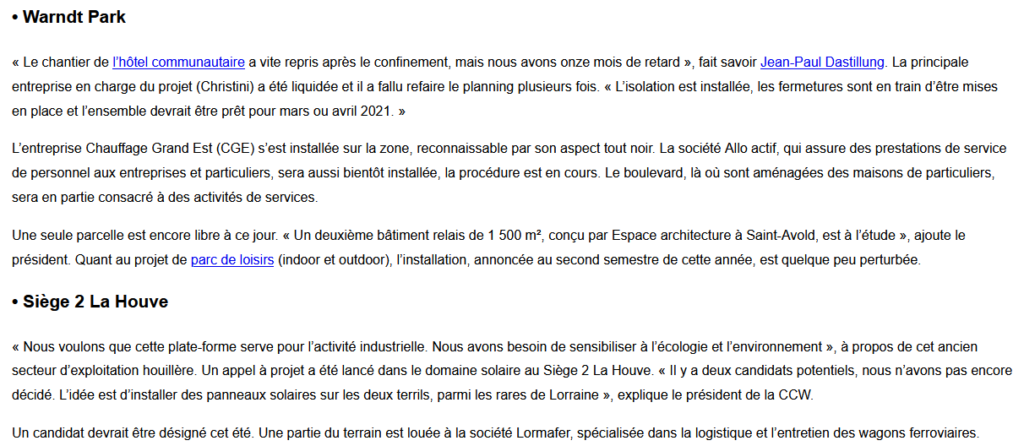 • Warndt Park

« Le chantier de l'hôtel communautaire a vite repris après le confinement, mais nous avons onze mois de retard », fait savoir Jean-Paul Dastillung. La principale entreprise en charge du projet (Christini) a été liquidée et il a fallu refaire le planning plusieurs fois. « L'isolation est installée, les fermetures sont en train d'être mises en place et l'ensemble devrait être prêt pour mars ou avril 2021. »

L'entreprise Chauffage Grand Est (CGE) s'est installée sur la zone, reconnaissable par son aspect tout noir. La société Allo actif, qui assure des prestations de service de personnel aux entreprises et particuliers, sera aussi bientôt installée, la procédure est en cours. Le boulevard, là où sont aménagées des maisons de particuliers, sera en partie consacré à des activités de services.

Une seule parcelle est encore libre à ce jour. « Un deuxième bâtiment relais de 1 500 m², conçu par Espace architecture à Saint-Avold, est à l'étude », ajoute le président. Quant au projet de parc de loisirs (indoor et outdoor), l'installation, annoncée au second semestre de cette année, est quelque peu perturbée.

• Siège 2 La Houve

« Nous voulons que cette plate-forme serve pour l'activité industrielle. Nous avons besoin de sensibiliser à l'écologie et l'environnement », à propos de cet ancien secteur d'exploitation houillère. Un appel à projet a été lancé dans le domaine solaire au Siège 2 La Houve. « Il y a deux candidats potentiels, nous n'avons pas encore décidé. L'idée est d'installer des panneaux solaires sur les deux terrils, parmi les rares de Lorraine », explique le président de la CCW.

Un candidat devrait être désigné cet été. Une partie du terrain est louée à la société Lormafer, spécialisée dans la logistique et l'entretien des wagons ferroviaires.